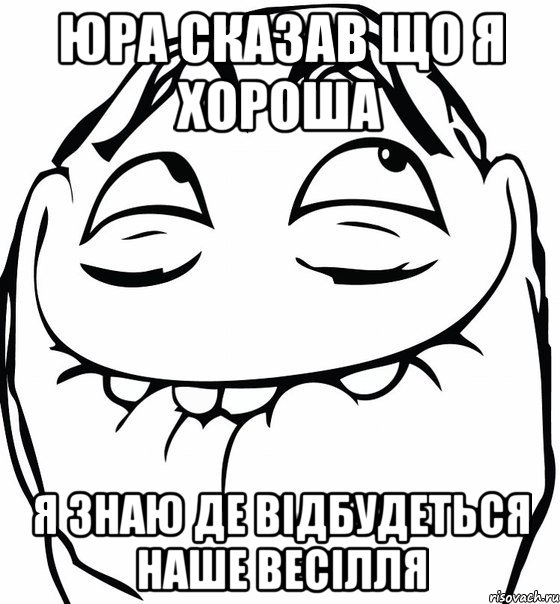 ЮРА СКАЗАВ ЩО Я ХОРОША

Я ЗНАЮ ДЕ ВІДБУДЕТЬСЯ НАШЕ ВЕСІЛЛЯ

risovach.ru